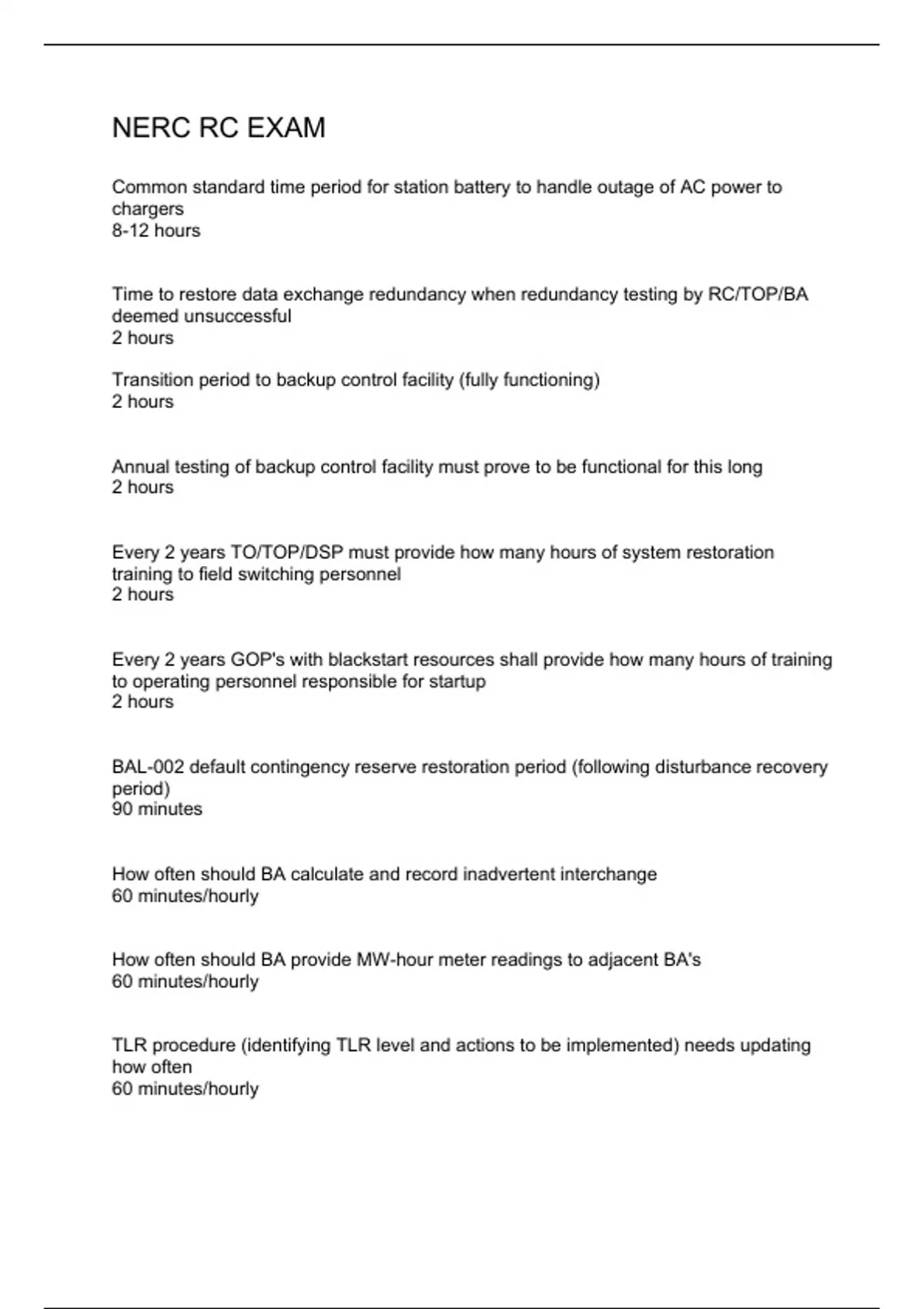 NERC RC EXAM

Common standard time period for station battery to handle outage of AC power to chargers
8-12 hours

Time to restore data exchange redundancy when redundancy testing by RC/TOP/BA deemed unsuccessful
2 hours

Transition period to backup control facility (fully functioning)
2 hours

Annual testing of backup control facility must prove to be functional for this long
2 hours

Every 2 years TO/TOP/DSP must provide how many hours of system restoration training to field switching personnel
2 hours

Every 2 years GOP's with blackstart resources shall provide how many hours of training to operating personnel responsible for startup
2 hours

BAL-002 default contingency reserve restoration period (following disturbance recovery period)
90 minutes

How often should BA calculate and record inadvertent interchange
60 minutes/hourly

How often should BA provide MW-hour meter readings to adjacent BA's
60 minutes/hourly

TLR procedure (identifying TLR level and actions to be implemented) needs updating how often
60 minutes/hourly